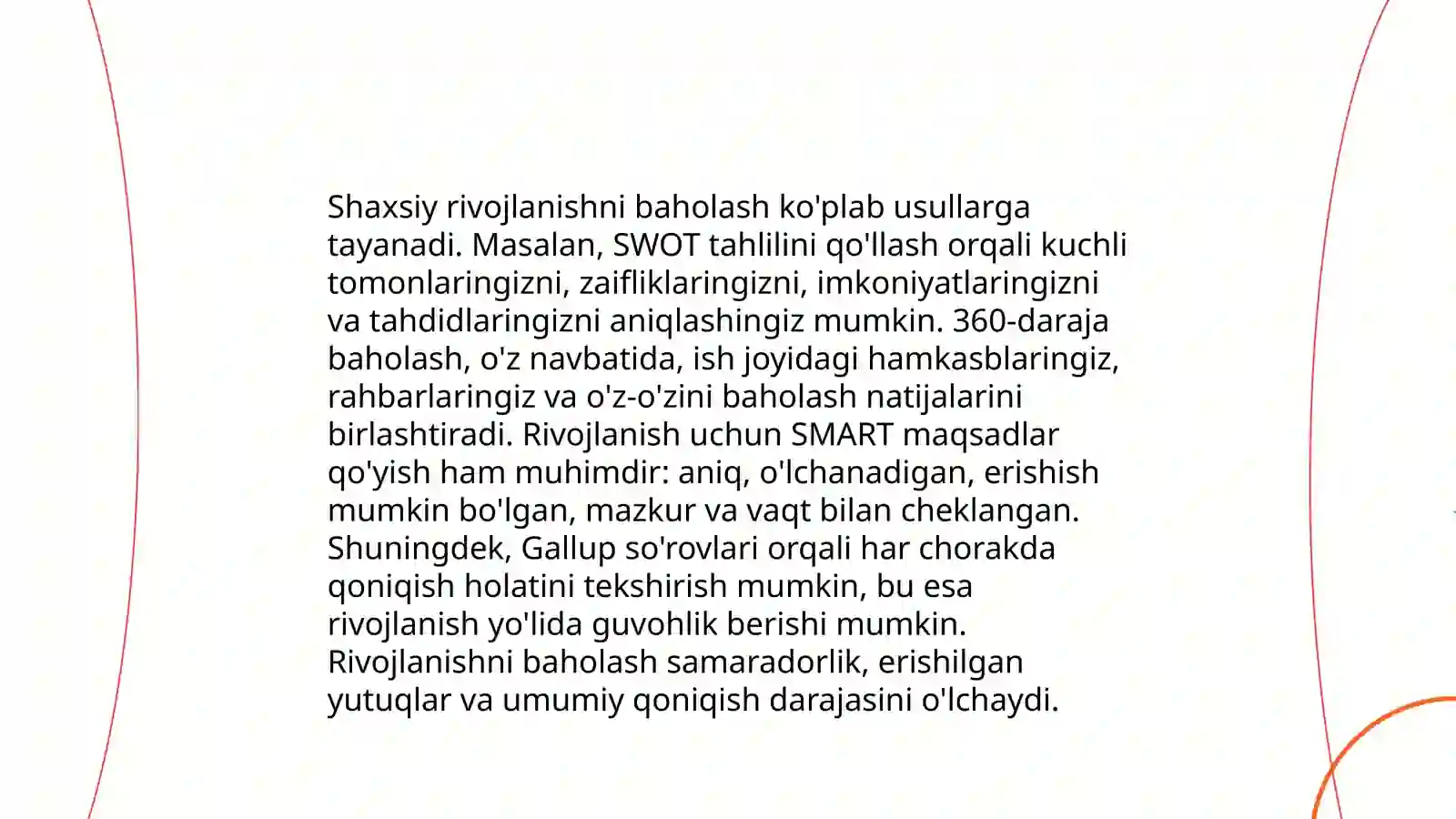 Shaxsiy rivojlanishni baholash ko'plab usullarga tayanadi. Masalan, SWOT tahlilini qo'llash orqali kuchli tomonlaringizni, zaifliklaringizni, imkoniyatlaringizni va tahdidlaringizni aniqlashingiz mumkin. 360-daraja baholash, o'z navbatida, ish joyidagi hamkasblaringiz, rahbarlaringiz va o'z-o'zini baholash natijalarini birlashtiradi. Rivojlanish uchun SMART maqsadlar qo'yish ham muhimdir: aniq, o'lchanadigan, erishish mumkin bo'lgan, mazkur va vaqt bilan cheklangan. Shuningdek, Gallup so'rovlari orqali har chorakda qoniqish holatini tekshirish mumkin, bu esa rivojlanish yo'lida guvohlik berishi mumkin. Rivojlanishni baholash samaradorlik, erishilgan yutuqlar va umumiy qoniqish darajasini o'lchaydi.